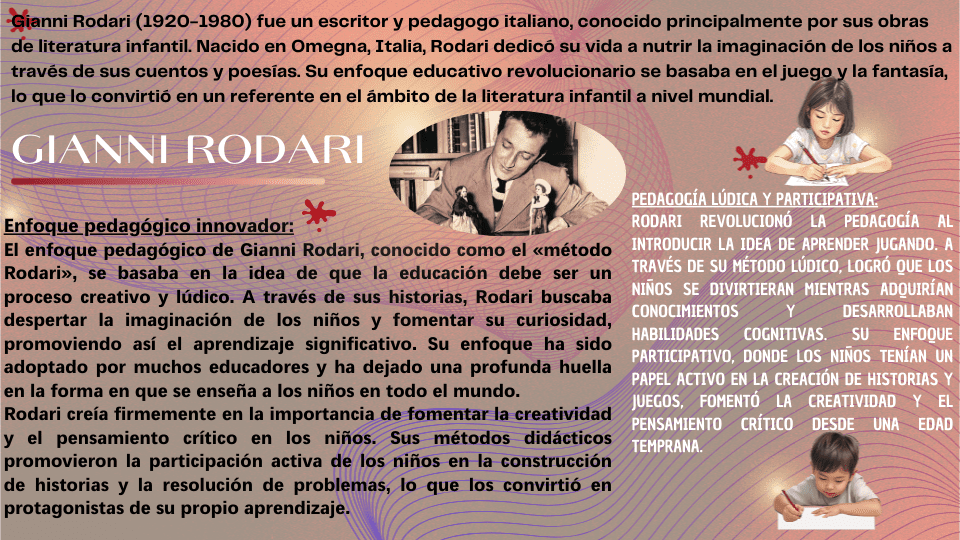 Gianni Rodari (1920-1980) fue un escritor y pedagogo italiano, conocido principalmente por sus obras de literatura infantil. Nacido en Omegna, Italia, Rodari dedicó su vida a nutrir la imaginación de los niños a través de sus cuentos y poesías. Su enfoque educativo revolucionario se basaba en el juego y la fantasía, lo que lo convirtió en un referente en el ámbito de la literatura infantil a nivel mundial.

GIANNI RODARI

Enfoque pedagógico innovador:
El enfoque pedagógico de Gianni Rodari, conocido como el «método Rodari», se basaba en la idea de que la educación debe ser un proceso creativo y lúdico. A través de sus historias, Rodari buscaba despertar la imaginación de los niños y fomentar su curiosidad, promoviendo así el aprendizaje significativo. Su enfoque ha sido adoptado por muchos educadores y ha dejado una profunda huella en la forma en que se enseña a los niños en todo el mundo.
Rodari creía firmemente en la importancia de fomentar la creatividad y el pensamiento crítico en los niños. Sus métodos didácticos promovieron la participación activa de los niños en la construcción de historias y la resolución de problemas, lo que los convirtió en protagonistas de su propio aprendizaje.

PEDAGOGÍA LÚDICA Y PARTICIPATIVA:
RODARI REVOLUCIONÓ LA PEDAGOGÍA AL INTRODUCIR LA IDEA DE APRENDER JUGANDO. A TRAVÉS DE SU MÉTODO LÚDICO, LOGRÓ QUE LOS NIÑOS SE DIVIRTIERAN MIENTRAS ADQUIRÍAN CONOCIMIENTOS Y DESARROLLABAN HABILIDADES COGNITIVAS. SU ENFOQUE PARTICIPATIVO, DONDE LOS NIÑOS TENÍAN UN PAPEL ACTIVO EN LA CREACIÓN DE HISTORIAS Y JUEGOS, FOMENTÓ LA CREATIVIDAD Y EL PENSAMIENTO CRÍTICO DESDE UNA EDAD TEMPRANA.